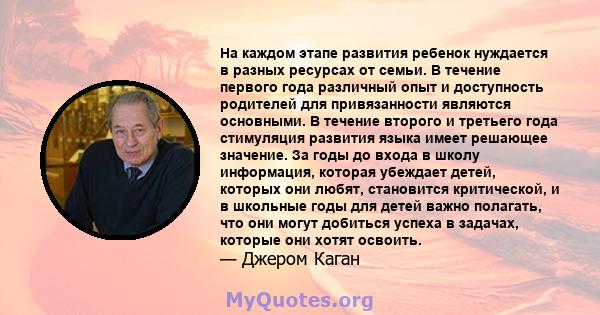 На каждом этапе развития ребенок нуждается в разных ресурсах от семьи. В течение первого года различный опыт и доступность родителей для привязанности являются основными. В течение второго и третьего года стимуляция развития языка имеет решающее значение. За годы до входа в школу информация, которая убеждает детей, которых они любят, становится критической, и в школьные годы для детей важно полагать, что они могут добиться успеха в задачах, которые они хотят освоить.
— Джером Каган

MyQuotes.org